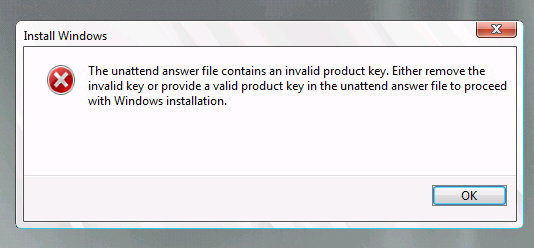 Install Windows

The unattend answer file contains an invalid product key. Either remove the invalid key or provide a valid product key in the unattend answer file to proceed with Windows installation.

OK